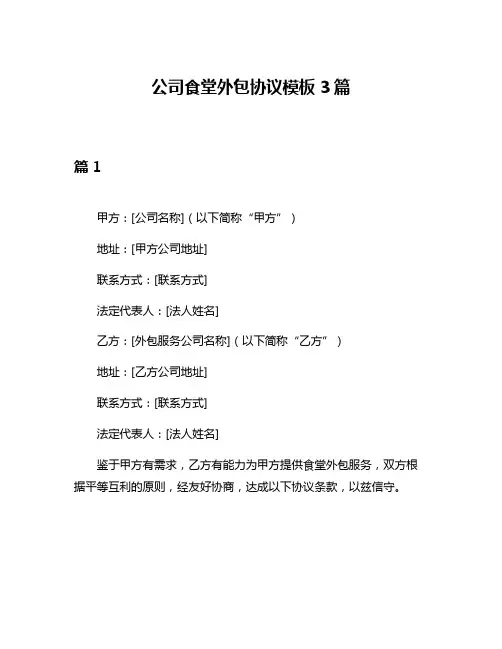 公司食堂外包协议模板 3 篇

篇 1

甲方：[公司名称]（以下简称“甲方”）

地址：[甲方公司地址]

联系方式：[联系方式]

法定代表人：[法人姓名]

乙方：[外包服务公司名称]（以下简称“乙方”）

地址：[乙方公司地址]

联系方式：[联系方式]

法定代表人：[法人姓名]

鉴于甲方有需求，乙方有能力为甲方提供食堂外包服务，双方根据平等互利的原则，经友好协商，达成以下协议条款，以兹信守。